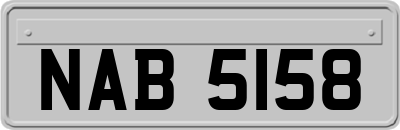 NAB 5158